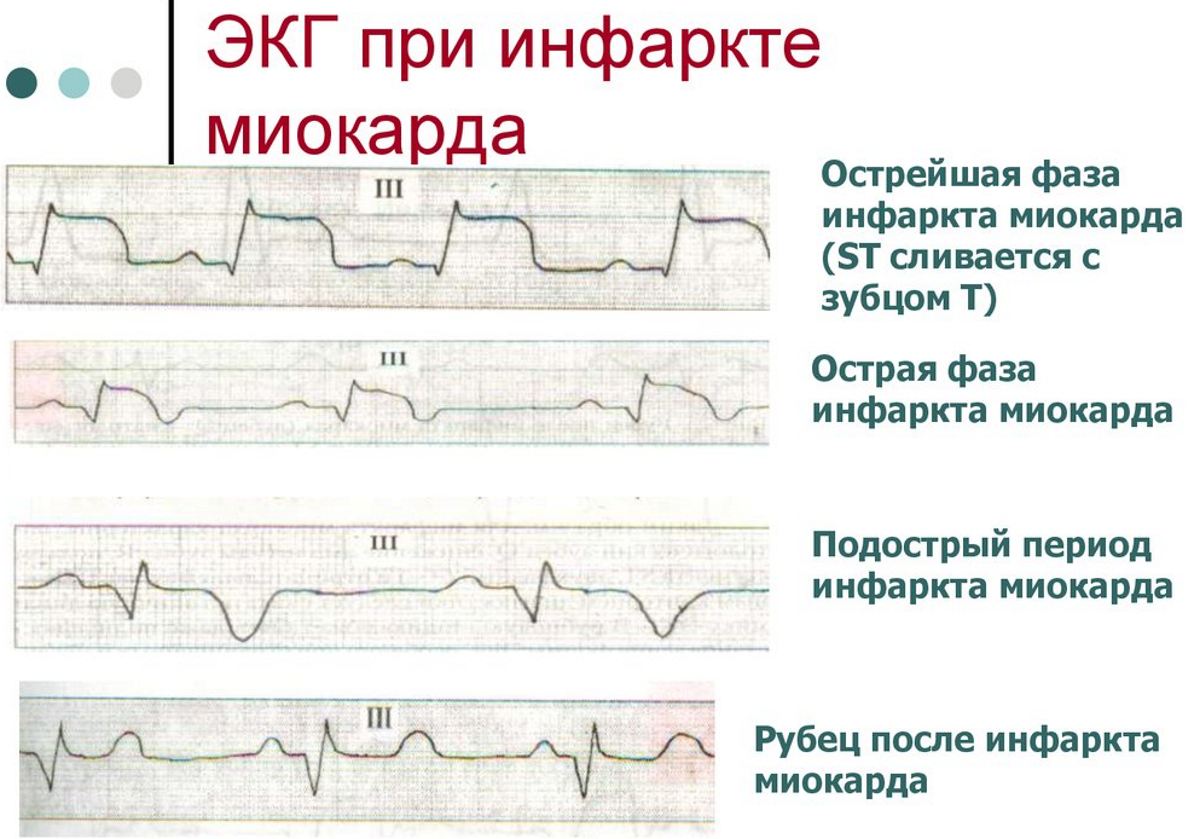 ЭКГ при инфаркте миокарда

III

Острейшая фаза инфаркта миокарда (ST сливается с зубцом T)

III

Острая фаза инфаркта миокарда

III

Подострый период инфаркта миокарда

III

Рубец после инфаркта миокарда